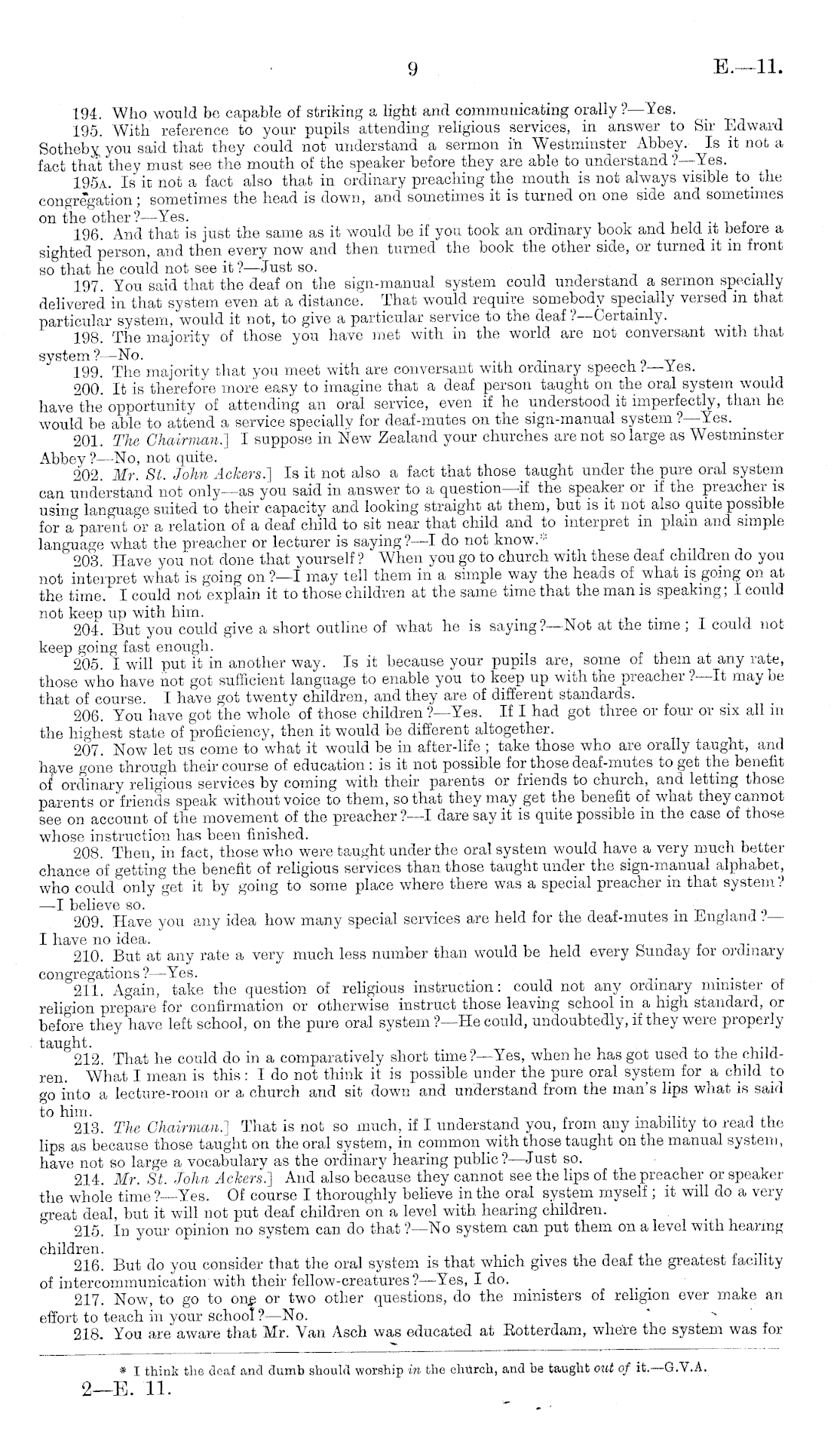 9 E.—11.

194. Who would be capable of striking a light and communicating orally?—Yes.

195. With reference to your pupils attending religious services, in answer to Sir Edward Sotheby you said that they could not understand a sermon in Westminster Abbey. Is it not a fact that they must see the mouth of the speaker before they are able to understand?—Yes.

195A. Is it not a fact also that in ordinary preaching the mouth is not always visible to the congregation; sometimes the head is down, and sometimes it is turned on one side and sometimes on the other?—Yes.

196. And that is just the same as it would be if you took an ordinary book and held it before a sighted person, and then every now and then turned the book the other side, or turned it in front so that he could not see it?—Just so.

197. You said that the deaf on the sign-manual system could understand a sermon specially delivered in that system even at a distance. That would require somebody specially versed in that particular system, would it not, to give a particular service to the deaf?—Certainly.

198. The majority of those you have met with in the world are not conversant with that system?—No.

199. The majority that you meet with are conversant with ordinary speech?—Yes.

200. It is therefore more easy to imagine that a deaf person taught on the oral system would have the opportunity of attending an oral service, even if he understood it imperfectly, than he would be able to attend a service specially for deaf-mutes on the sign-manual system?—Yes.

201. The Chairman.] I suppose in New Zealand your churches are not so large as Westminster Abbey?—No, not quite.

202. Mr. St. John Ackers.] Is it not also a fact that those taught under the pure oral system can understand not only—as you said in answer to a question—if the speaker or if the preacher is using language suited to their capacity and looking straight at them, but is it not also quite possible for a parent or a relation of a deaf child to sit near that child and to interpret in plain and simple language what the preacher or lecturer is saying?—I do not know.*

203. Have you not done that yourself? When you go to church with these deaf children do you not interpret what is going on?—I may tell them in a simple way the heads of what is going on at the time. I could not explain it to those children at the same time that the man is speaking; I could not keep up with him.

204. But you could give a short outline of what he is saying?—Not at the time; I could not keep going fast enough.

205. I will put it in another way. Is it because your pupils are, some of them at any rate, those who have not got sufficient language to enable you to keep up with the preacher?—It may be that of course. I have got twenty children, and they are of different standards.

206. You have got the whole of those children?—Yes. If I had got three or four or six all in the highest state of proficiency, then it would be different altogether.

207. Now let us come to what it would be in after-life; take those who are orally taught, and have gone through their course of education: is it not possible for those deaf-mutes to get the benefit of ordinary religious services by coming with their parents or friends to church, and letting those parents or friends speak without voice to them, so that they may get the benefit of what they cannot see on account of the movement of the preacher?—I dare say it is quite possible in the case of those whose instruction has been finished.

208. Then, in fact, those who were taught under the oral system would have a very much better chance of getting the benefit of religious services than those taught under the sign-manual alphabet, who could only get it by going to some place where there was a special preacher in that system?—I believe so.

209. Have you any idea how many special services are held for the deaf-mutes in England?—I have no idea.

210. But at any rate a very much less number than would be held every Sunday for ordinary congregations?—Yes.

211. Again, take the question of religious instruction: could not any ordinary minister of religion prepare for confirmation or otherwise instruct those leaving school in a high standard, or before they have left school, on the pure oral system?—He could, undoubtedly, if they were properly taught.

212. That he could do in a comparatively short time?—Yes, when he has got used to the children. What I mean is this: I do not think it is possible under the pure oral system for a child to go into a lecture-room or a church and sit down and understand from the man's lips what is said to him.

213. The Chairman.] That is not so much, if I understand you, from any inability to read the lips as because those taught on the oral system, in common with those taught on the manual system, have not so large a vocabulary as the ordinary hearing public?—Just so.

214. Mr. St. John Ackers.] And also because they cannot see the lips of the preacher or speaker the whole time?—Yes. Of course I thoroughly believe in the oral system myself; it will do a very great deal, but it will not put deaf children on a level with hearing children.

215. In your opinion no system can do that?—No system can put them on a level with hearing children.

216. But do you consider that the oral system is that which gives the deaf the greatest facility of intercommunication with their fellow-creatures?—Yes, I do.

217. Now, to go to one or two other questions, do the ministers of religion ever make an effort to teach in your school?—No.

218. You are aware that Mr. Van Asch was educated at Rotterdam, where the system was for

* I think the deaf and dumb should worship in the church, and be taught out of it.—G.V.A.

2—E. 11.